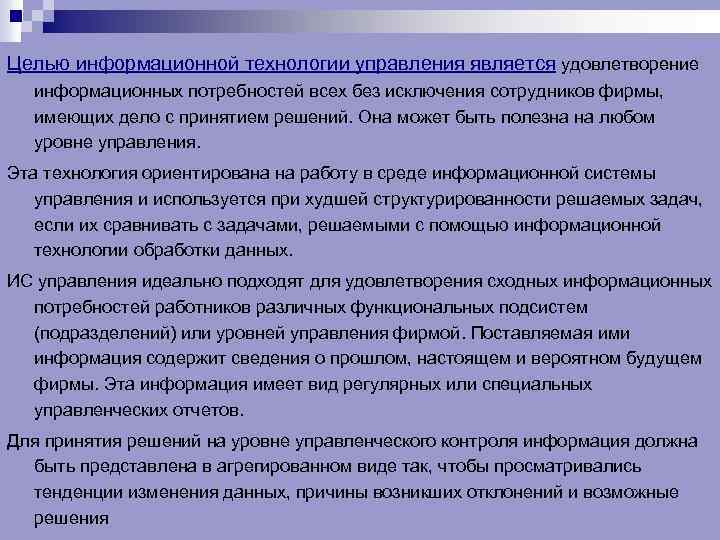 Целью информационной технологии управления является удовлетворение информационных потребностей всех без исключения сотрудников фирмы, имеющих дело с принятием решений. Она может быть полезна на любом уровне управления.

Эта технология ориентирована на работу в среде информационной системы управления и используется при худшей структурированности решаемых задач, если их сравнивать с задачами, решаемыми с помощью информационной технологии обработки данных.

ИС управления идеально подходят для удовлетворения сходных информационных потребностей работников различных функциональных подсистем (подразделений) или уровней управления фирмой. Поставляемая ими информация содержит сведения о прошлом, настоящем и вероятном будущем фирмы. Эта информация имеет вид регулярных или специальных управленческих отчетов.

Для принятия решений на уровне управленческого контроля информация должна быть представлена в агрегированном виде так, чтобы просматривались тенденции изменения данных, причины возникших отклонений и возможные решения